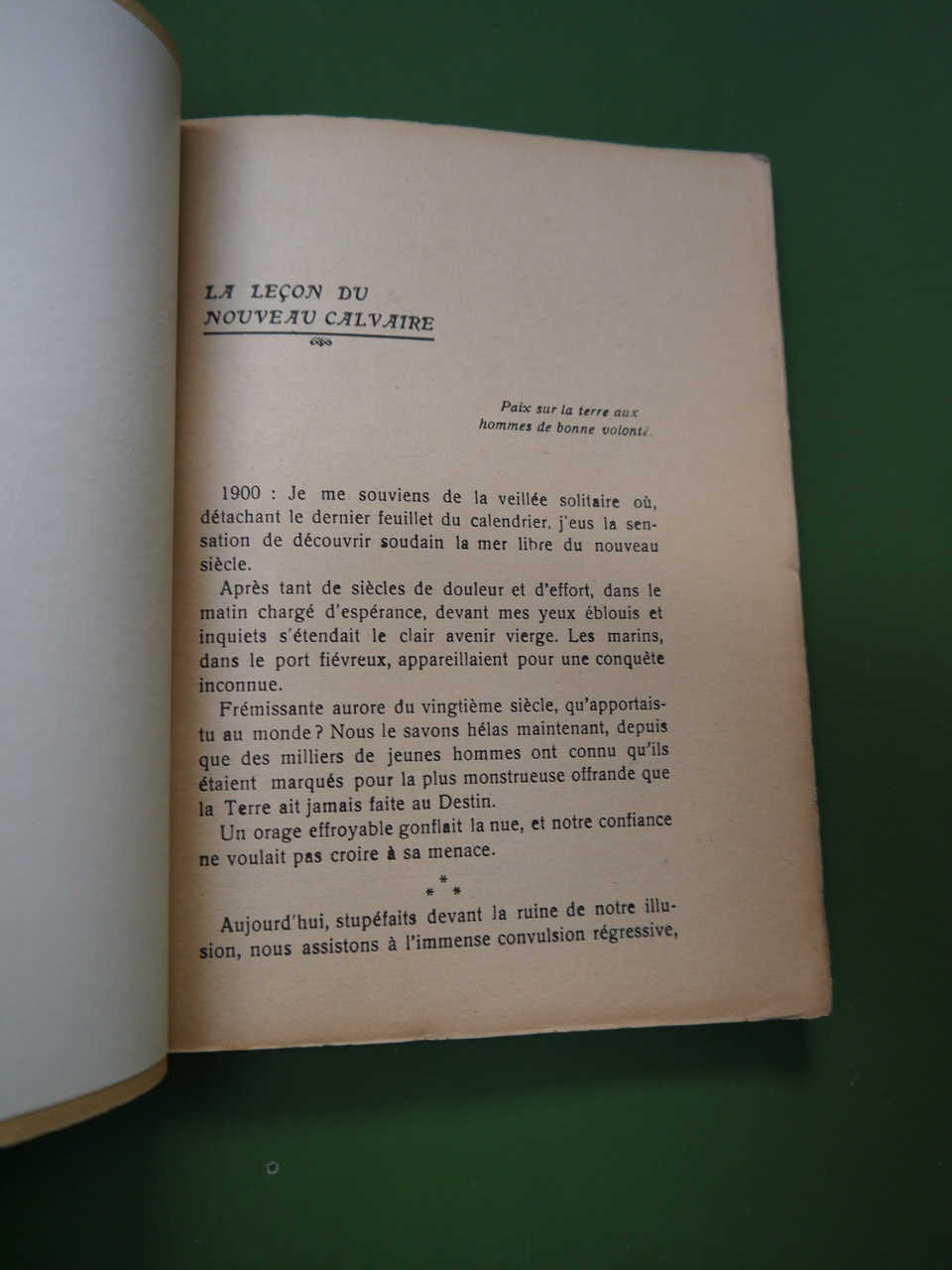 LA LEÇON DU NOUVEAU CALVAIRE

Paix sur la terre aux hommes de bonne volonté.

1900 : Je me souviens de la veillée solitaire où, détachant le dernier feuillet du calendrier, j'eus la sensation de découvrir soudain la mer libre du nouveau siècle.

Après tant de siècles de douleur et d'effort, dans le matin chargé d'espérance, devant mes yeux éblouis et inquiets s'étendait le clair avenir vierge. Les marins, dans le port fiévreux, appareillaient pour une conquête inconnue.

Frémissante aurore du vingtième siècle, qu'apportais-tu au monde ? Nous le savons hélas maintenant, depuis que des milliers de jeunes hommes ont connu qu'ils étaient marqués pour la plus monstrueuse offrande que la Terre ait jamais faite au Destin.

Un orage effroyable gonflait la nue, et notre confiance ne voulait pas croire à sa menace.

* * *

Aujourd'hui, stupéfaits devant la ruine de notre illusion, nous assistons à l'immense convulsion régressive,